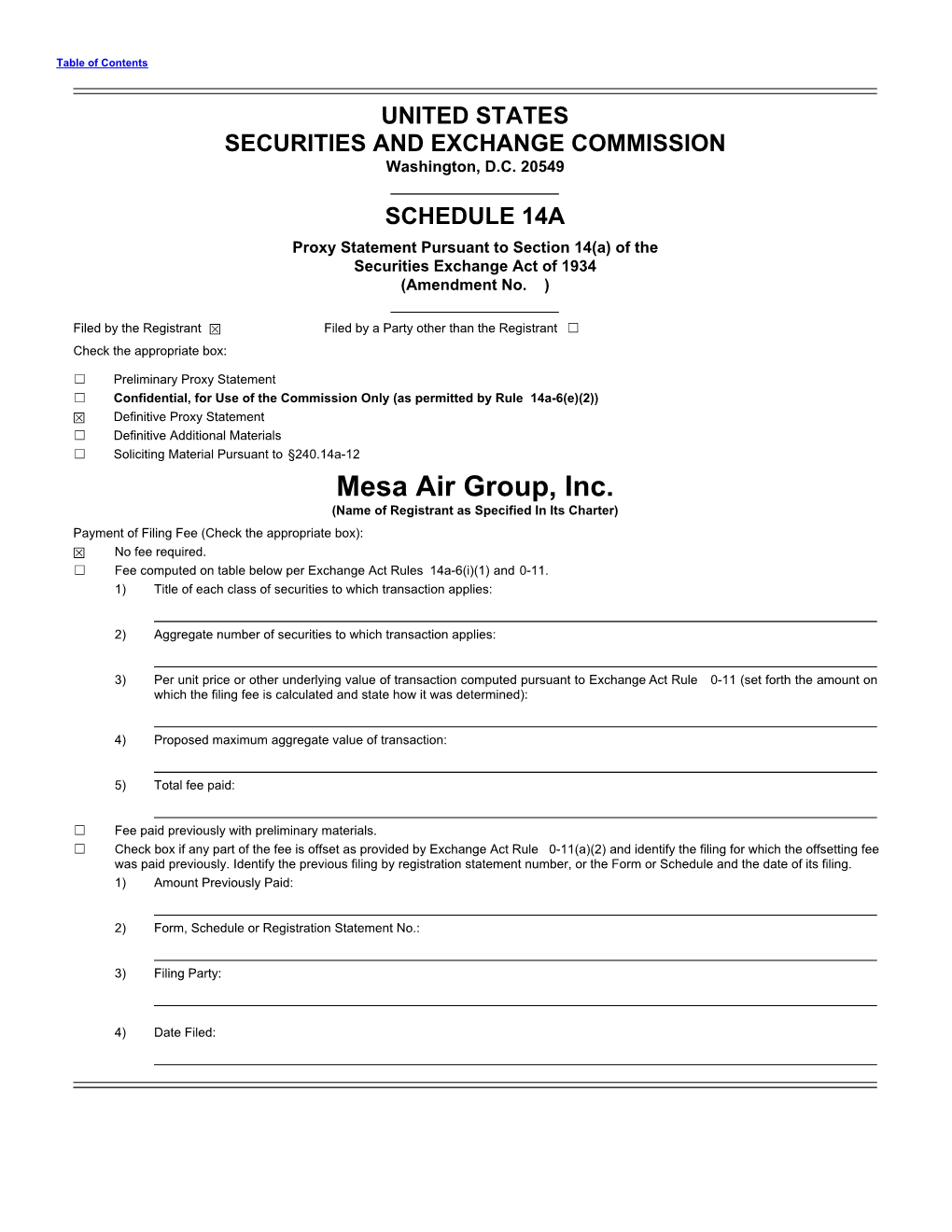 Table of Contents

UNITED STATES
SECURITIES AND EXCHANGE COMMISSION
Washington, D.C. 20549

SCHEDULE 14A

Proxy Statement Pursuant to Section 14(a) of the Securities Exchange Act of 1934
(Amendment No. )

Filed by the Registrant ☒ Filed by a Party other than the Registrant ☐

Check the appropriate box:

☐ Preliminary Proxy Statement
☐ Confidential, for Use of the Commission Only (as permitted by Rule 14a-6(e)(2))
☒ Definitive Proxy Statement
☐ Definitive Additional Materials
☐ Soliciting Material Pursuant to §240.14a-12

Mesa Air Group, Inc.
(Name of Registrant as Specified In Its Charter)

Payment of Filing Fee (Check the appropriate box):
☒ No fee required.
☐ Fee computed on table below per Exchange Act Rules 14a-6(i)(1) and 0-11.
1) Title of each class of securities to which transaction applies:

2) Aggregate number of securities to which transaction applies:

3) Per unit price or other underlying value of transaction computed pursuant to Exchange Act Rule 0-11 (set forth the amount on which the filing fee is calculated and state how it was determined):

4) Proposed maximum aggregate value of transaction:

5) Total fee paid:

☐ Fee paid previously with preliminary materials.
☐ Check box if any part of the fee is offset as provided by Exchange Act Rule 0-11(a)(2) and identify the filing for which the offsetting fee was paid previously. Identify the previous filing by registration statement number, or the Form or Schedule and the date of its filing.
1) Amount Previously Paid:

2) Form, Schedule or Registration Statement No.:

3) Filing Party:

4) Date Filed: